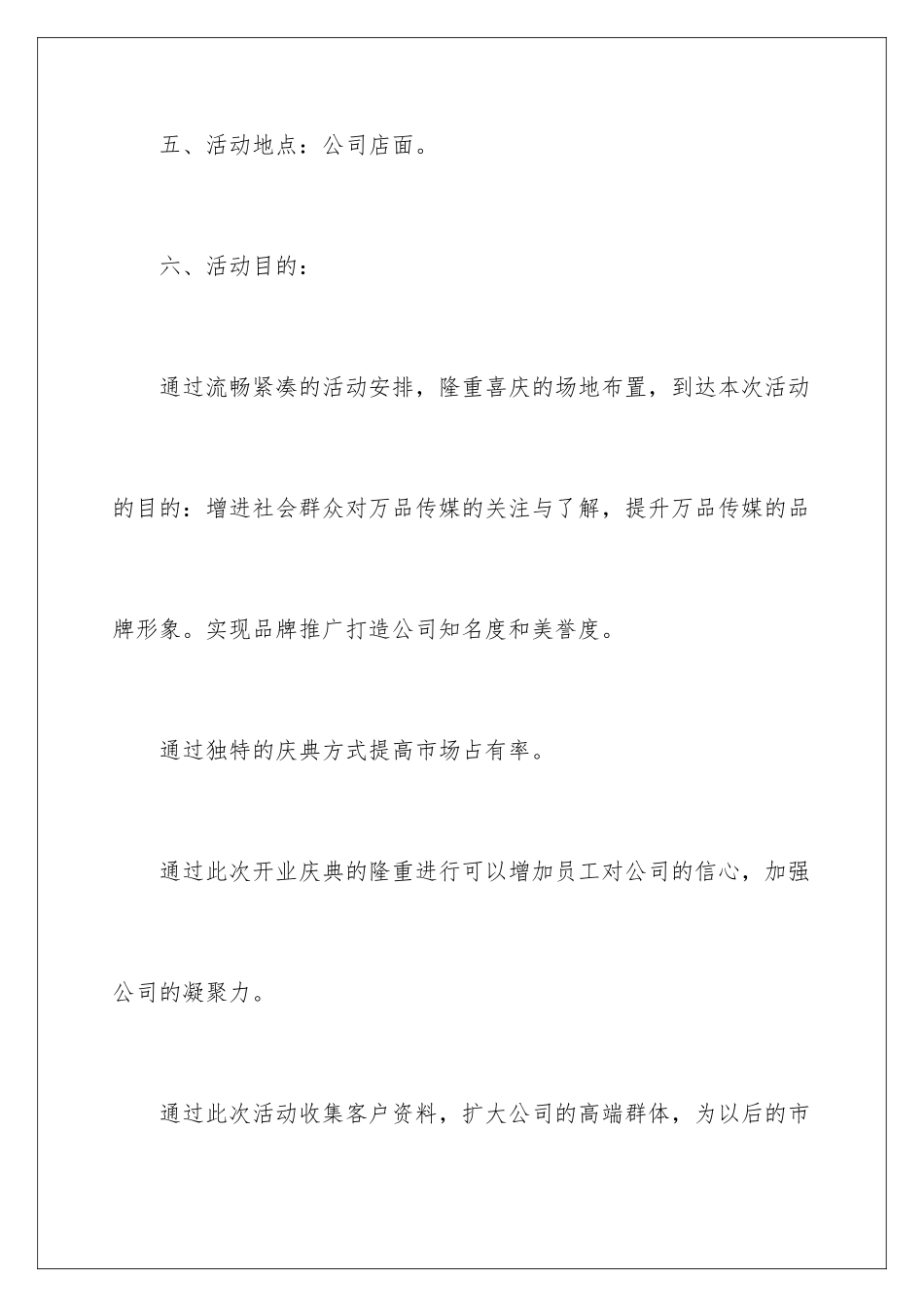 五、活动地点：公司店面。

六、活动目的：

通过流畅紧凑的活动安排，隆重喜庆的场地布置，到达本次活动的目的：增进社会群众对万品传媒的关注与了解，提升万品传媒的品牌形象。实现品牌推广打造公司知名度和美誉度。

通过独特的庆典方式提高市场占有率。

通过此次开业庆典的隆重进行可以增加员工对公司的信心，加强公司的凝聚力。

通过此次活动收集客户资料，扩大公司的高端群体，为以后的市